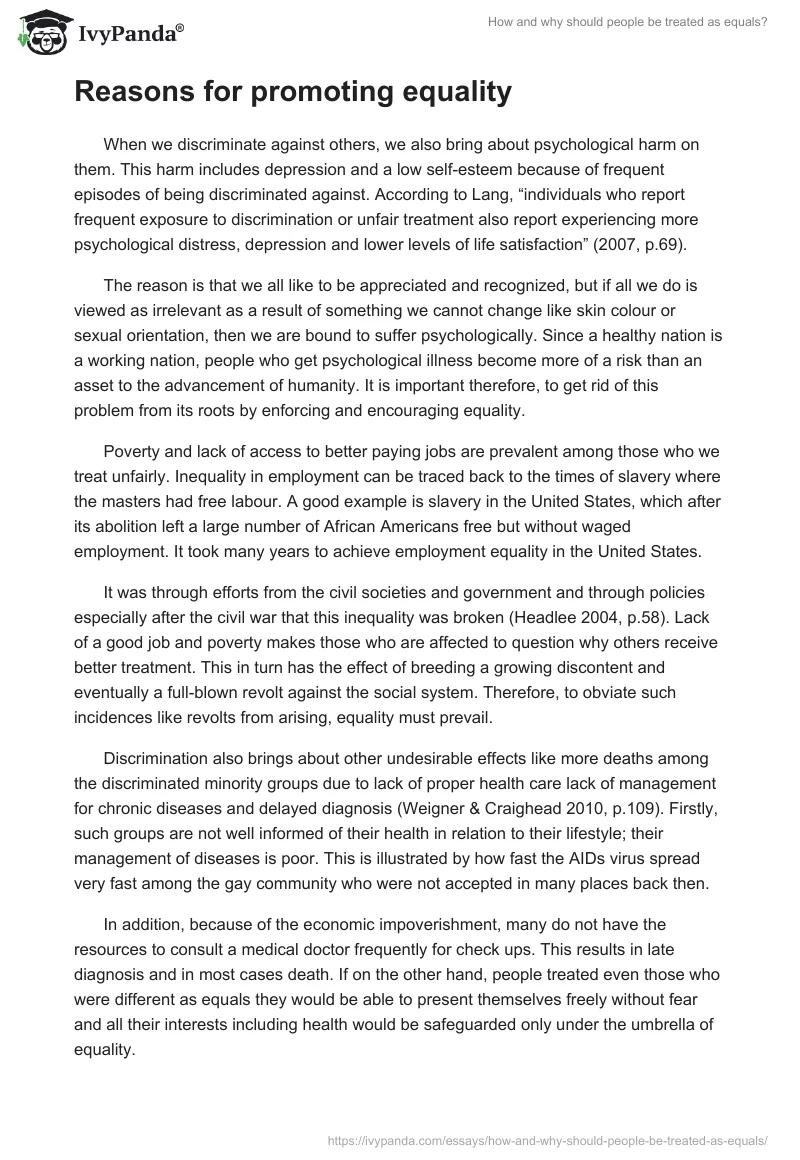 IvyPanda®

How and why should people be treated as equals?

Reasons for promoting equality

When we discriminate against others, we also bring about psychological harm on them. This harm includes depression and a low self-esteem because of frequent episodes of being discriminated against. According to Lang, “individuals who report frequent exposure to discrimination or unfair treatment also report experiencing more psychological distress, depression and lower levels of life satisfaction” (2007, p.69).

The reason is that we all like to be appreciated and recognized, but if all we do is viewed as irrelevant as a result of something we cannot change like skin colour or sexual orientation, then we are bound to suffer psychologically. Since a healthy nation is a working nation, people who get psychological illness become more of a risk than an asset to the advancement of humanity. It is important therefore, to get rid of this problem from its roots by enforcing and encouraging equality.

Poverty and lack of access to better paying jobs are prevalent among those who we treat unfairly. Inequality in employment can be traced back to the times of slavery where the masters had free labour. A good example is slavery in the United States, which after its abolition left a large number of African Americans free but without waged employment. It took many years to achieve employment equality in the United States.

It was through efforts from the civil societies and government and through policies especially after the civil war that this inequality was broken (Headlee 2004, p.58). Lack of a good job and poverty makes those who are affected to question why others receive better treatment. This in turn has the effect of breeding a growing discontent and eventually a full-blown revolt against the social system. Therefore, to obviate such incidences like revolts from arising, equality must prevail.

Discrimination also brings about other undesirable effects like more deaths among the discriminated minority groups due to lack of proper health care lack of management for chronic diseases and delayed diagnosis (Weigner & Craighead 2010, p.109). Firstly, such groups are not well informed of their health in relation to their lifestyle; their management of diseases is poor. This is illustrated by how fast the AIDs virus spread very fast among the gay community who were not accepted in many places back then.

In addition, because of the economic impoverishment, many do not have the resources to consult a medical doctor frequently for check ups. This results in late diagnosis and in most cases death. If on the other hand, people treated even those who were different as equals they would be able to present themselves freely without fear and all their interests including health would be safeguarded only under the umbrella of equality.

https://ivypanda.com/essays/how-and-why-should-people-be-treated-as-equals/